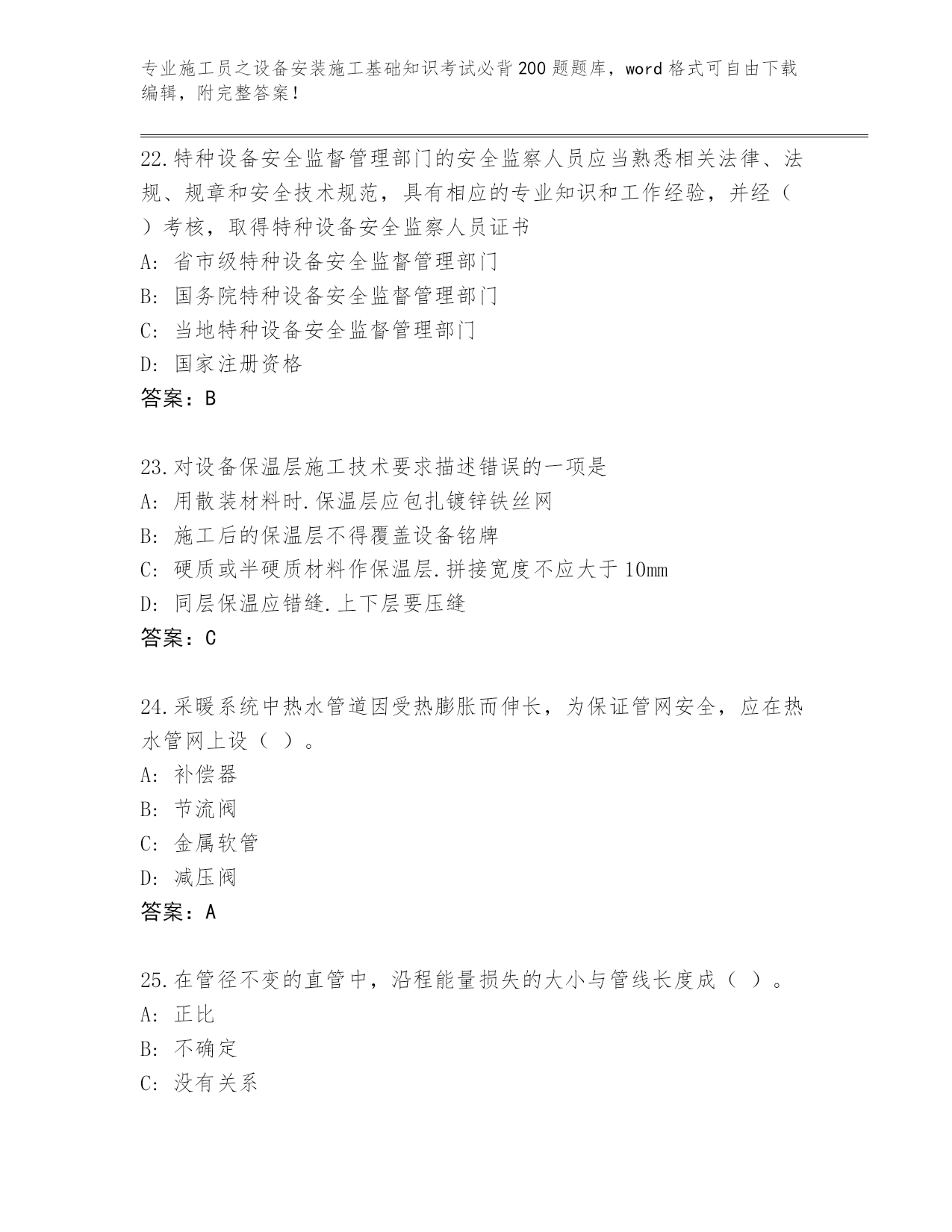 专业施工员之设备安装施工基础知识考试必背200题题库，word格式可自由下载编辑，附完整答案！

22.特种设备安全监督管理部门的安全监察人员应当熟悉相关法律、法规、规章和安全技术规范，具有相应的专业知识和工作经验，并经（ ）考核，取得特种设备安全监察人员证书
A: 省市级特种设备安全监督管理部门
B: 国务院特种设备安全监督管理部门
C: 当地特种设备安全监督管理部门
D: 国家注册资格
答案：B

23.对设备保温层施工技术要求描述错误的一项是
A: 用散装材料时.保温层应包扎镀锌铁丝网
B: 施工后的保温层不得覆盖设备铭牌
C: 硬质或半硬质材料作保温层.拼接宽度不应大于10mm
D: 同层保温应错缝.上下层要压缝
答案：C

24.采暖系统中热水管道因受热膨胀而伸长，为保证管网安全，应在热水管网上设（ ）。
A: 补偿器
B: 节流阀
C: 金属软管
D: 减压阀
答案：A

25.在管径不变的直管中，沿程能量损失的大小与管线长度成（ ）。
A: 正比
B: 不确定
C: 没有关系